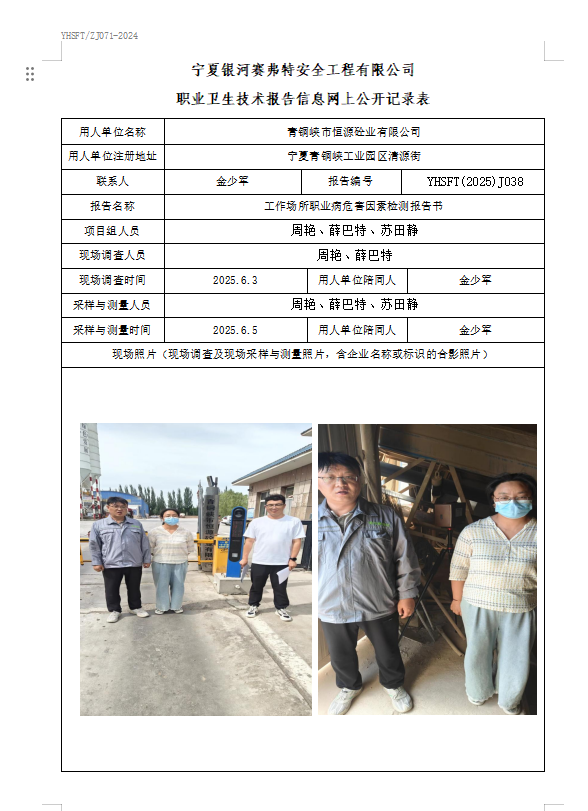 YHSFT/ZJ071-2024

宁夏银河赛弗特安全工程有限公司
职业卫生技术报告信息网上公开记录表

| 用人单位名称 | 青铜峡市恒源砼业有限公司 | | |
|---|---|---|---|
| 用人单位注册地址 | 宁夏青铜峡工业园区清源街 | | |
| 联系人 | 金少军 | 报告编号 | YHSFT(2025)J038 |
| 报告名称 | 工作场所职业病危害因素检测报告书 | | |
| 项目组人员 | 周艳、薛巴特、苏田静 | | |
| 现场调查人员 | 周艳、薛巴特 | | |
| 现场调查时间 | 2025.6.3 | 用人单位陪同人 | 金少军 |
| 采样与测量人员 | 周艳、薛巴特、苏田静 | | |
| 采样与测量时间 | 2025.6.5 | 用人单位陪同人 | 金少军 |
| 现场照片（现场调查及现场采样与测量照片，含企业名称或标识的合影照片） | | | |